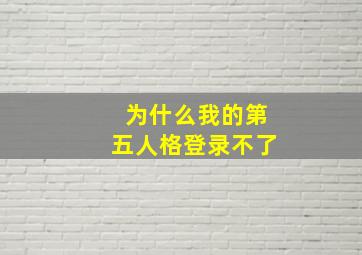 为什么我的第五人格登录不了